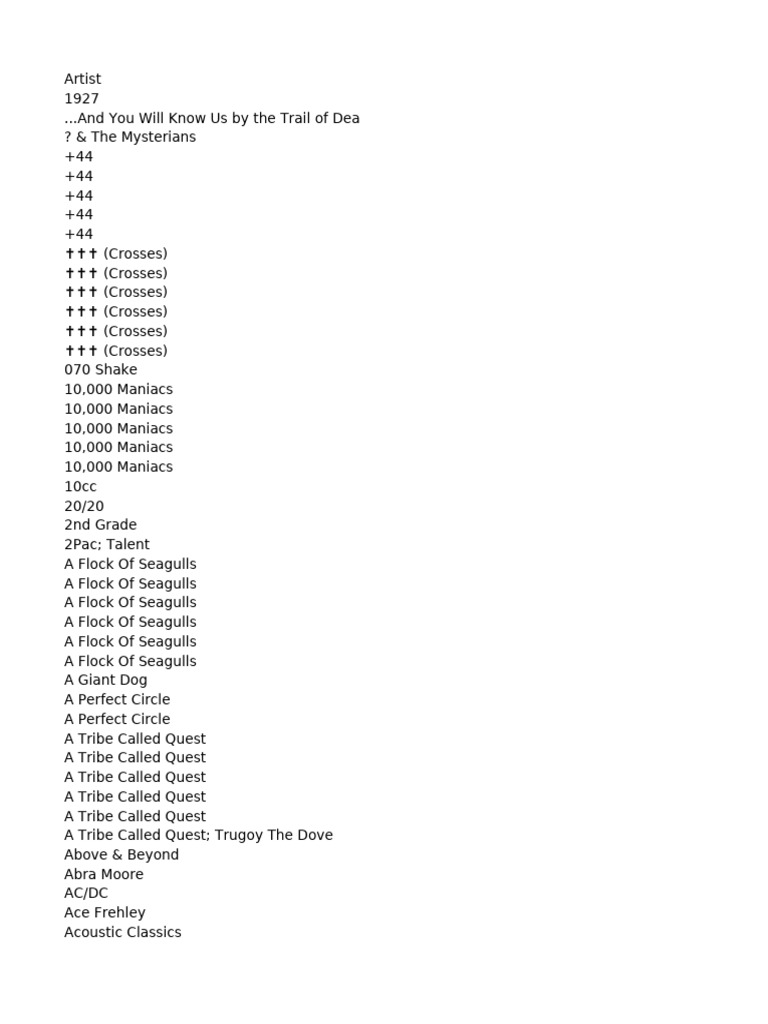 Artist
1927
...And You Will Know Us by the Trail of Dea
? & The Mysterians
+44
+44
+44
+44
+44
††† (Crosses)
††† (Crosses)
††† (Crosses)
††† (Crosses)
††† (Crosses)
††† (Crosses)
070 Shake
10,000 Maniacs
10,000 Maniacs
10,000 Maniacs
10,000 Maniacs
10,000 Maniacs
10cc
20/20
2nd Grade
2Pac; Talent
A Flock Of Seagulls
A Flock Of Seagulls
A Flock Of Seagulls
A Flock Of Seagulls
A Flock Of Seagulls
A Flock Of Seagulls
A Giant Dog
A Perfect Circle
A Perfect Circle
A Tribe Called Quest
A Tribe Called Quest
A Tribe Called Quest
A Tribe Called Quest
A Tribe Called Quest
A Tribe Called Quest; Trugoy The Dove
Above & Beyond
Abra Moore
AC/DC
Ace Frehley
Acoustic Classics